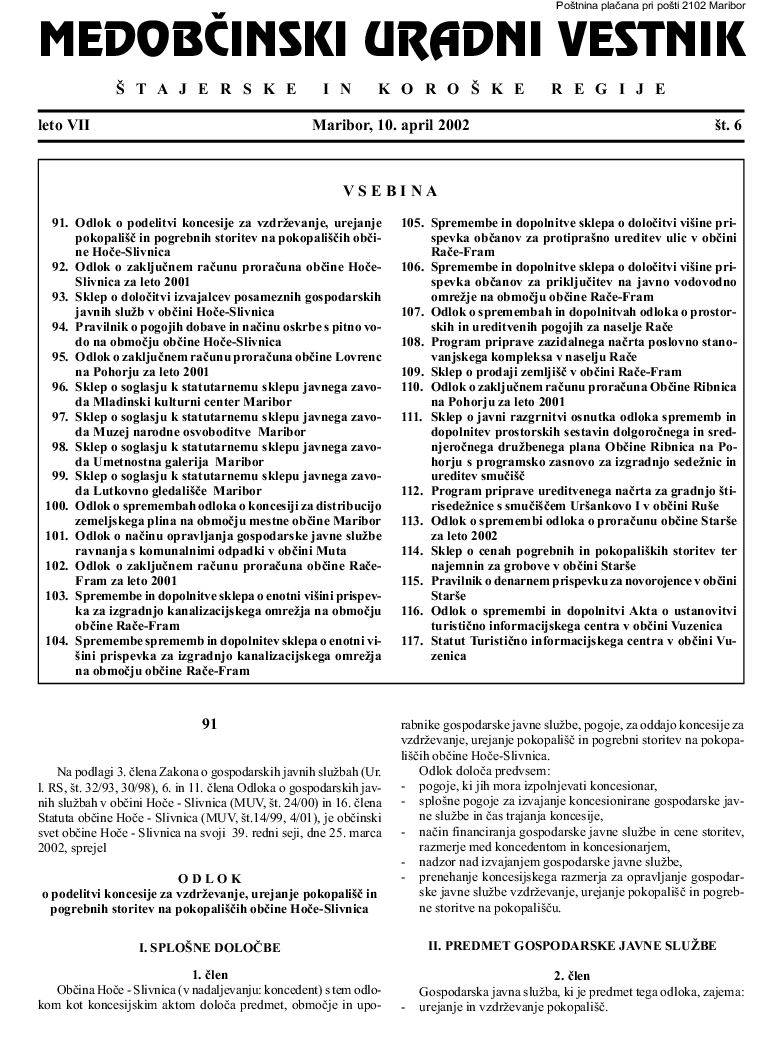 Poštnina plačana pri pošti 2102 Maribor

MEDOBČINSKI URADNI VESTNIK

ŠTAJERSKE IN KOROŠKE REGIJE

leto VII Maribor, 10. april 2002 št. 6

VSEBINA

91. Odlok o podelitvi koncesije za vzdrževanje, urejanje pokopališč in pogrebnih storitev na pokopališčih občine Hoče-Slivnica
92. Odlok o zaključnem računu proračuna občine Hoče-Slivnica za leto 2001
93. Sklep o določitvi izvajalcev posameznih gospodarskih javnih služb v občini Hoče-Slivnica
94. Pravilnik o pogojih dobave in načinu oskrbe s pitno vodo na območju občine Hoče-Slivnica
95. Odlok o zaključnem računu proračuna občine Lovrenc na Pohorju za leto 2001
96. Sklep o soglasju k statutarnemu sklepu javnega zavoda Mladinski kulturni center Maribor
97. Sklep o soglasju k statutarnemu sklepu javnega zavoda Muzej narodne osvoboditve Maribor
98. Sklep o soglasju k statutarnemu sklepu javnega zavoda Umetnostna galerija Maribor
99. Sklep o soglasju k statutarnemu sklepu javnega zavoda Lutkovno gledališče Maribor
100. Odlok o spremembah odloka o koncesiji za distribucijo zemeljskega plina na območju mestne občine Maribor
101. Odlok o načinu opravljanja gospodarske javne službe ravnanja s komunalnimi odpadki v občini Muta
102. Odlok o zaključnem računu proračuna občine Rače-Fram za leto 2001
103. Spremembe in dopolnitve sklepa o enotni višini prispevka za izgradnjo kanalizacijskega omrežja na območju občine Rače-Fram
104. Spremembe sprememb in dopolnitev sklepa o enotni višini prispevka za izgradnjo kanalizacijskega omrežja na območju občine Rače-Fram
105. Spremembe in dopolnitve sklepa o določitvi višine prispevka občanov za protiprašno ureditev ulic v občini Rače-Fram
106. Spremembe in dopolnitve sklepa o določitvi višine prispevka občanov za priključitev na javno vodovodno omrežje na območju občine Rače-Fram
107. Odlok o spremembah in dopolnitvah odloka o prostorskih in ureditvenih pogojih za naselje Rače
108. Program priprave zazidalnega načrta poslovno stanovanjskega kompleksa v naselju Rače
109. Sklep o prodaji zemljišč v občini Rače-Fram
110. Odlok o zaključnem računu proračuna Občine Ribnica na Pohorju za leto 2001
111. Sklep o javni razgrnitvi osnutka odloka sprememb in dopolnitev prostorskih sestavin dolgoročnega in srednjeročnega družbenega plana Občine Ribnica na Pohorju s programsko zasnovo za izgradnjo sedežnic in ureditev smučišč
112. Program priprave ureditvenega načrta za gradnjo štirisedežnice s smučiščem Uršankovo I v občini Ruše
113. Odlok o spremembi odloka o proračunu občine Starše za leto 2002
114. Sklep o cenah pogrebnih in pokopaliških storitev ter najemnin za grobove v občini Starše
115. Pravilnik o denarnem prispevku za novorojence v občini Starše
116. Odlok o spremembi in dopolnitvi Akta o ustanovitvi turistično informacijskega centra v občini Vuzenica
117. Statut Turistično informacijskega centra v občini Vuzenica

91

Na podlagi 3. člena Zakona o gospodarskih javnih službah (Ur. l. RS, št. 32/93, 30/98), 6. in 11. člena Odloka o gospodarskih javnih službah v občini Hoče - Slivnica (MUV, št. 24/00) in 16. člena Statuta občine Hoče - Slivnica (MUV, št.14/99, 4/01), je občinski svet občine Hoče - Slivnica na svoji 39. redni seji, dne 25. marca 2002, sprejel

ODLOK
o podelitvi koncesije za vzdrževanje, urejanje pokopališč in pogrebnih storitev na pokopališčih občine Hoče-Slivnica

I. SPLOŠNE DOLOČBE

1. člen
Občina Hoče - Slivnica (v nadaljevanju: koncedent) s tem odlokom kot koncesijskim aktom določa predmet, območje in uporabnike gospodarske javne službe, pogoje, za oddajo koncesije za vzdrževanje, urejanje pokopališč in pogrebni storitev na pokopališčih občine Hoče-Slivnica.
Odlok določa predvsem:
- pogoje, ki jih mora izpolnjevati koncesionar,
- splošne pogoje za izvajanje koncesionirane gospodarske javne službe in čas trajanja koncesije,
- način financiranja gospodarske javne službe in cene storitev, razmerje med koncedentom in koncesionarjem,
- nadzor nad izvajanjem gospodarske javne službe,
- prenehanje koncesijskega razmerja za opravljanje gospodarske javne službe vzdrževanje, urejanje pokopališč in pogrebne storitve na pokopališču.

II. PREDMET GOSPODARSKE JAVNE SLUŽBE

2. člen
Gospodarska javna služba, ki je predmet tega odloka, zajema:
- urejanje in vzdrževanje pokopališč.